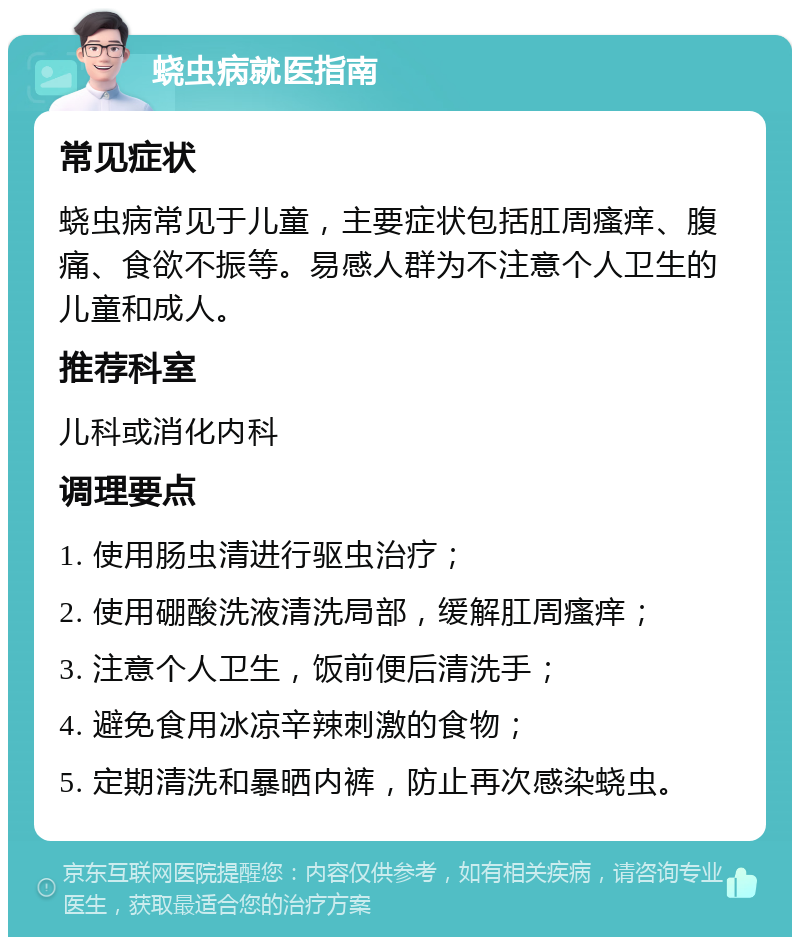 蛲虫病就医指南

常见症状

蛲虫病常见于儿童，主要症状包括肛周瘙痒、腹痛、食欲不振等。易感人群为不注意个人卫生的儿童和成人。

推荐科室

儿科或消化内科

调理要点

1. 使用肠虫清进行驱虫治疗；

2. 使用硼酸洗液清洗局部，缓解肛周瘙痒；

3. 注意个人卫生，饭前便后清洗手；

4. 避免食用冰凉辛辣刺激的食物；

5. 定期清洗和暴晒内裤，防止再次感染蛲虫。

京东互联网医院提醒您：内容仅供参考，如有相关疾病，请咨询专业医生，获取最适合您的治疗方案